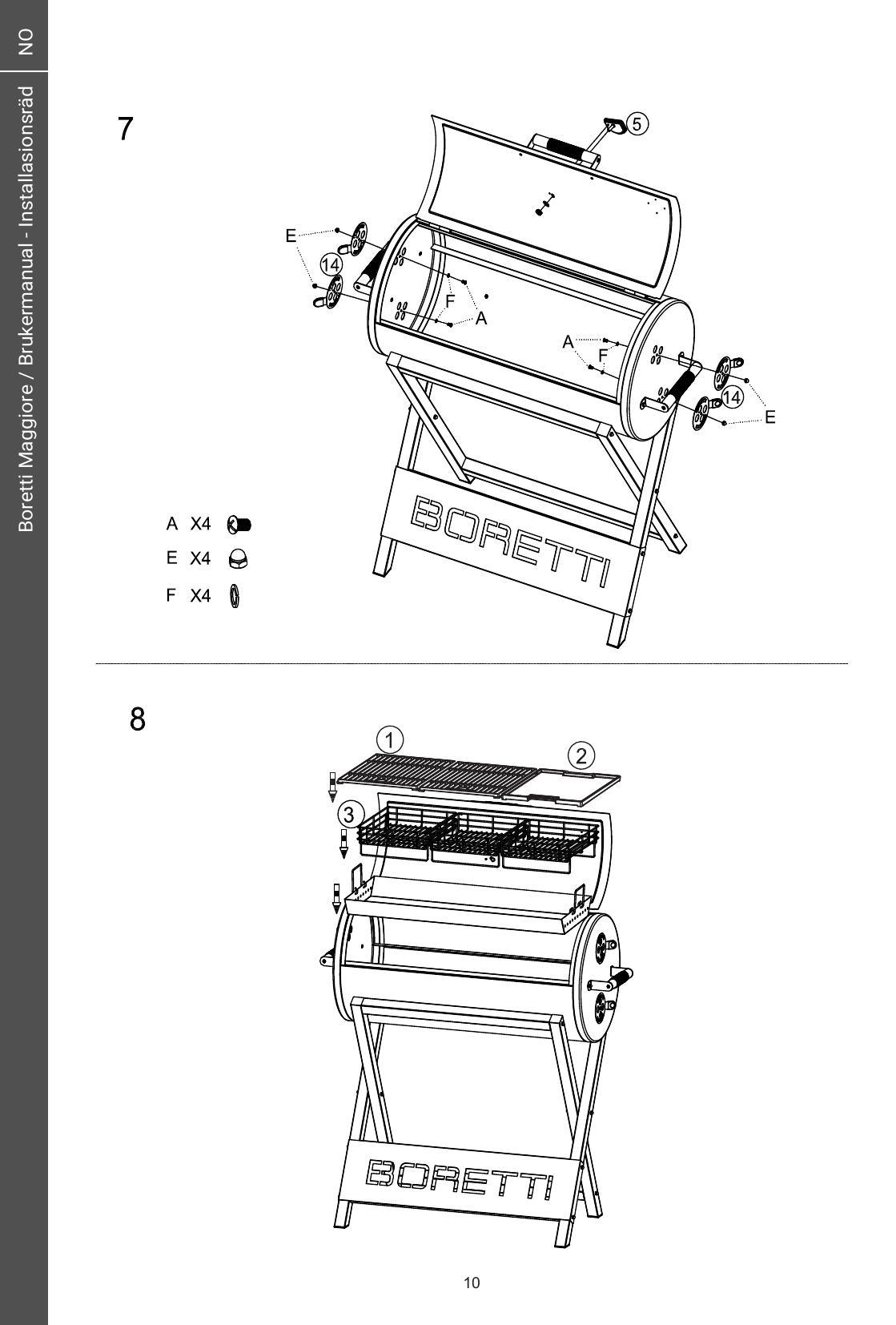 NO

Boretti Maggiore / Brukermanual - Installasionsräd

7

5

E

14

F

A

A

F

14

E

BORETTI

A X4

E X4

F X4

8

1

2

3

BORETTI

10